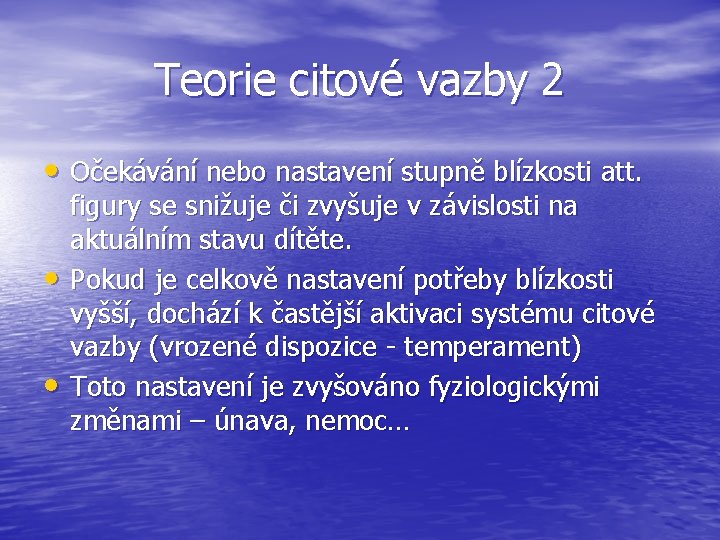 Teorie citové vazby 2

• Očekávání nebo nastavení stupně blízkosti att. figury se snižuje či zvyšuje v závislosti na aktuálním stavu dítěte.
• Pokud je celkově nastavení potřeby blízkosti vyšší, dochází k častější aktivaci systému citové vazby (vrozené dispozice - temperament)
• Toto nastavení je zvyšováno fyziologickými změnami – únava, nemoc…